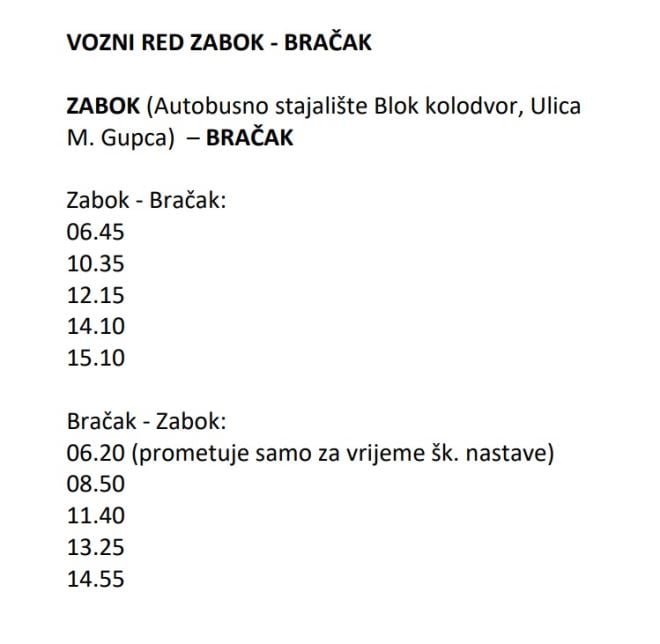 VOZNI RED ZABOK - BRAČAK

ZABOK (Autobusno stajalište Blok kolodvor, Ulica M. Gupca) – BRAČAK

Zabok - Bračak:
06.45
10.35
12.15
14.10
15.10

Bračak - Zabok:
06.20 (prometuje samo za vrijeme šk. nastave)
08.50
11.40
13.25
14.55